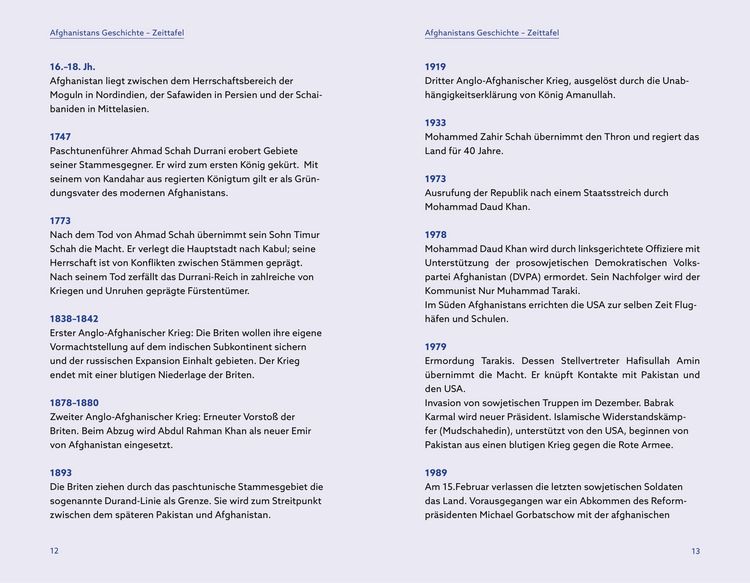 Afghanistans Geschichte – Zeittafel

16.–18. Jh.
Afghanistan liegt zwischen dem Herrschaftsbereich der Moguln in Nordindien, der Safawiden in Persien und der Schaibaniden in Mittelasien.

1747
Paschtunenführer Ahmad Schah Durrani erobert Gebiete seiner Stammesgegner. Er wird zum ersten König gekürt. Mit seinem von Kandahar aus regierten Königtum gilt er als Gründungsvater des modernen Afghanistans.

1773
Nach dem Tod von Ahmad Schah übernimmt sein Sohn Timur Schah die Macht. Er verlegt die Hauptstadt nach Kabul; seine Herrschaft ist von Konflikten zwischen Stämmen geprägt. Nach seinem Tod zerfällt das Durrani-Reich in zahlreiche von Kriegen und Unruhen geprägte Fürstentümer.

1838–1842
Erster Anglo-Afghanischer Krieg: Die Briten wollen ihre eigene Vormachtstellung auf dem indischen Subkontinent sichern und der russischen Expansion Einhalt gebieten. Der Krieg endet mit einer blutigen Niederlage der Briten.

1878–1880
Zweiter Anglo-Afghanischer Krieg: Erneuter Vorstoß der Briten. Beim Abzug wird Abdul Rahman Khan als neuer Emir von Afghanistan eingesetzt.

1893
Die Briten ziehen durch das paschtunische Stammesgebiet die sogenannte Durand-Linie als Grenze. Sie wird zum Streitpunkt zwischen dem späteren Pakistan und Afghanistan.

12

Afghanistans Geschichte – Zeittafel

1919
Dritter Anglo-Afghanischer Krieg, ausgelöst durch die Unabhängigkeitserklärung von König Amanullah.

1933
Mohammed Zahir Schah übernimmt den Thron und regiert das Land für 40 Jahre.

1973
Ausrufung der Republik nach einem Staatsstreich durch Mohammad Daud Khan.

1978
Mohammad Daud Khan wird durch linksgerichtete Offiziere mit Unterstützung der prosowjetischen Demokratischen Volkspartei Afghanistan (DVPA) ermordet. Sein Nachfolger wird der Kommunist Nur Muhammad Taraki.
Im Süden Afghanistans errichten die USA zur selben Zeit Flughäfen und Schulen.

1979
Ermordung Tarakis. Dessen Stellvertreter Hafisullah Amin übernimmt die Macht. Er knüpft Kontakte mit Pakistan und den USA.
Invasion von sowjetischen Truppen im Dezember. Babrak Karmal wird neuer Präsident. Islamische Widerstandskämpfer (Mudschahedin), unterstützt von den USA, beginnen von Pakistan aus einen blutigen Krieg gegen die Rote Armee.

1989
Am 15.Februar verlassen die letzten sowjetischen Soldaten das Land. Vorausgegangen war ein Abkommen des Reformpräsidenten Michael Gorbatschow mit der afghanischen

13